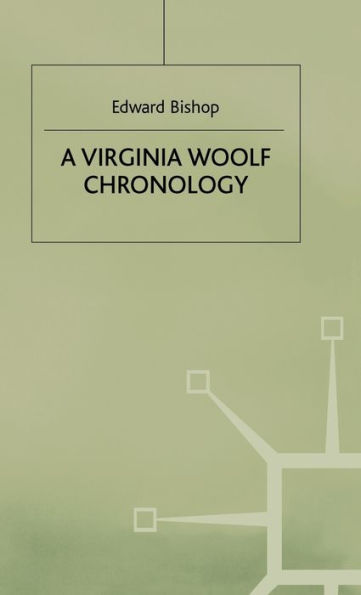 Edward Bishop

A VIRGINIA WOOLF CHRONOLOGY